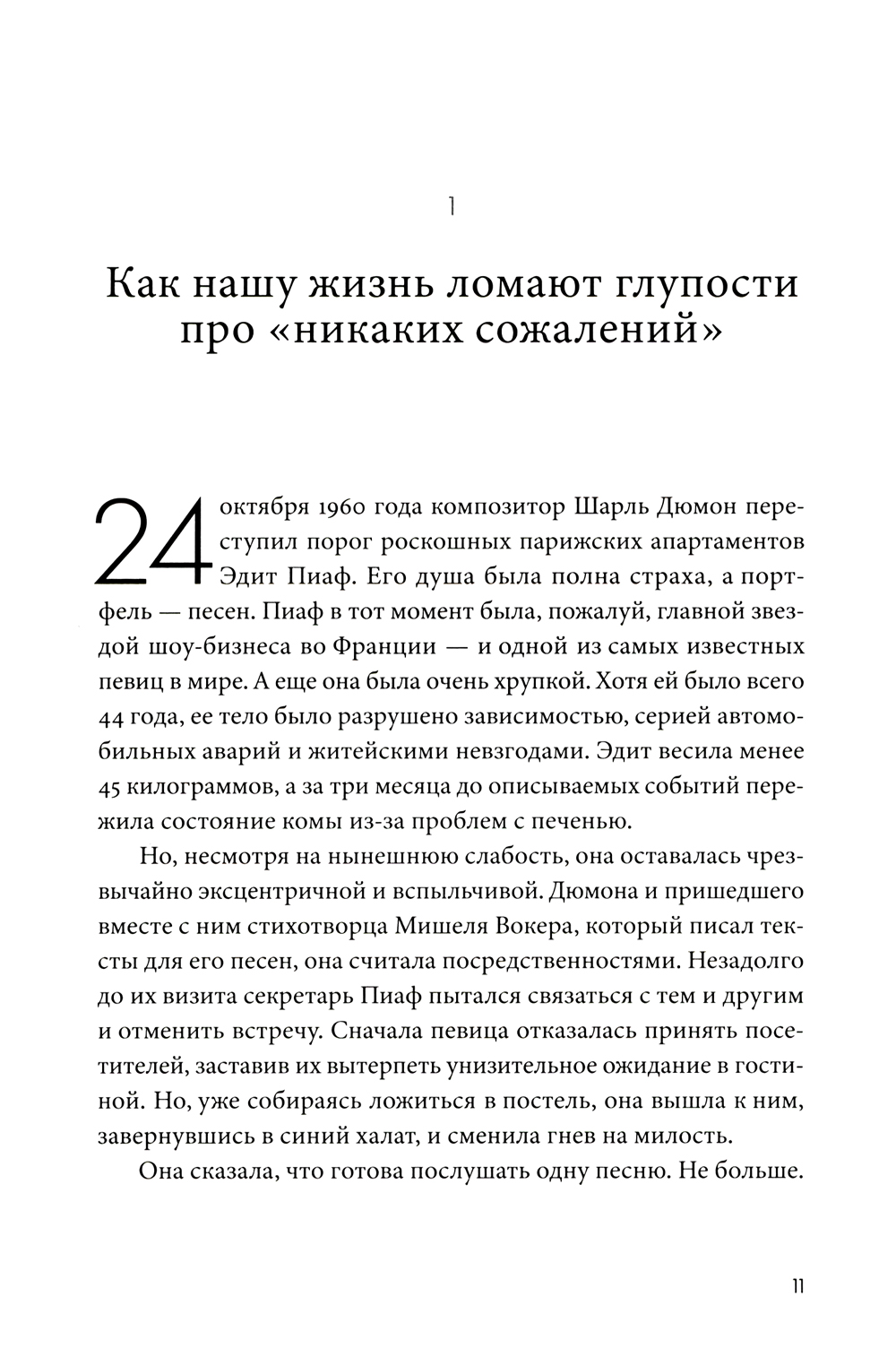 1

Как нашу жизнь ломают глупости про «никаких сожалений»

24 октября 1960 года композитор Шарль Дюмон переступил порог роскошных парижских апартаментов Эдит Пиаф. Его душа была полна страха, а портфель — песен. Пиаф в тот момент была, пожалуй, главной звездой шоу-бизнеса во Франции — и одной из самых известных певиц в мире. А еще она была очень хрупкой. Хотя ей было всего 44 года, ее тело было разрушено зависимостью, серией автомобильных аварий и житейскими невзгодами. Эдит весила менее 45 килограммов, а за три месяца до описываемых событий пережила состояние комы из-за проблем с печенью.

Но, несмотря на нынешнюю слабость, она оставалась чрезвычайно эксцентричной и вспыльчивой. Дюмона и пришедшего вместе с ним стихотворца Мишеля Вокера, который писал тексты для его песен, она считала посредственностями. Незадолго до их визита секретарь Пиаф пытался связаться с тем и другим и отменить встречу. Сначала певица отказалась принять посетителей, заставив их вытерпеть унизительное ожидание в гостиной. Но, уже собираясь ложиться в постель, она вышла к ним, завернувшись в синий халат, и сменила гнев на милость.

Она сказала, что готова послушать одну песню. Не больше.

11